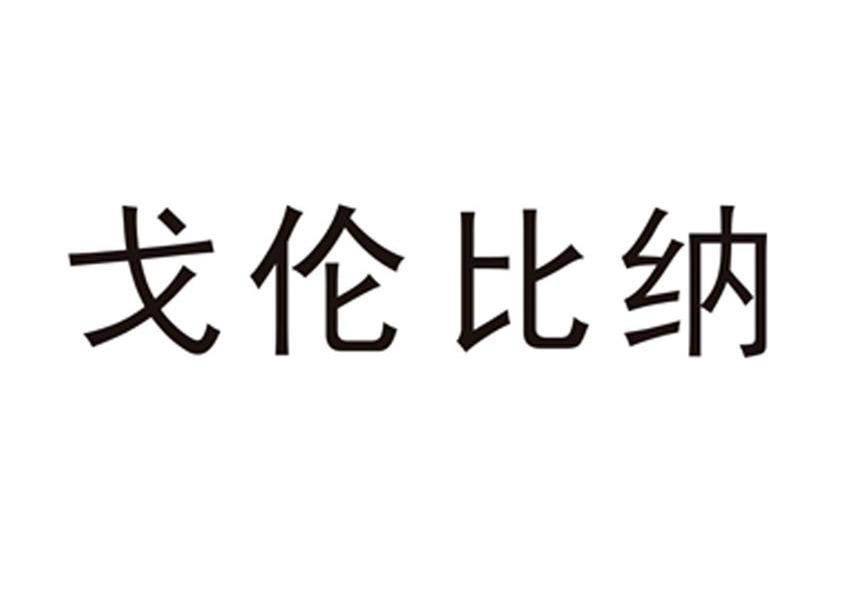 戈伦比纳